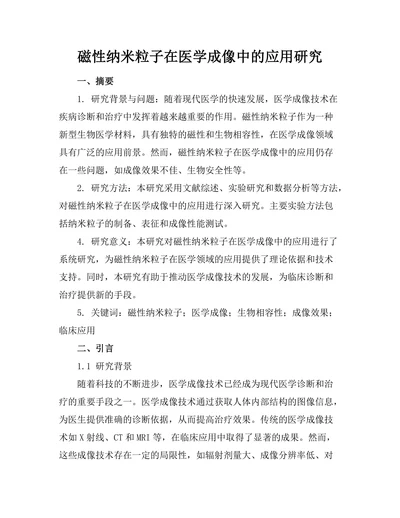 磁性纳米粒子在医学成像中的应用研究

一、摘要

1. 研究背景与问题：随着现代医学的快速发展，医学成像技术在疾病诊断和治疗中发挥着越来越重要的作用。磁性纳米粒子作为一种新型生物医学材料，具有独特的磁性和生物相容性，在医学成像领域具有广泛的应用前景。然而，磁性纳米粒子在医学成像中的应用仍存在一些问题，如成像效果不佳、生物安全性等。

2. 研究方法：本研究采用文献综述、实验研究和数据分析等方法，对磁性纳米粒子在医学成像中的应用进行深入研究。主要实验方法包括纳米粒子的制备、表征和成像性能测试。

4. 研究意义：本研究对磁性纳米粒子在医学成像中的应用进行了系统研究，为磁性纳米粒子在医学领域的应用提供了理论依据和技术支持。同时，本研究有助于推动医学成像技术的发展，为临床诊断和治疗提供新的手段。

5. 关键词：磁性纳米粒子；医学成像；生物相容性；成像效果；临床应用

二、引言

1.1 研究背景

随着科技的不断进步，医学成像技术已经成为现代医学诊断和治疗的重要手段之一。医学成像技术通过获取人体内部结构的图像信息，为医生提供准确的诊断依据，从而提高治疗效果。传统的医学成像技术如X射线、CT和MRI等，在临床应用中取得了显著的成果。然而，这些成像技术存在一定的局限性，如辐射剂量大、成像分辨率低、对